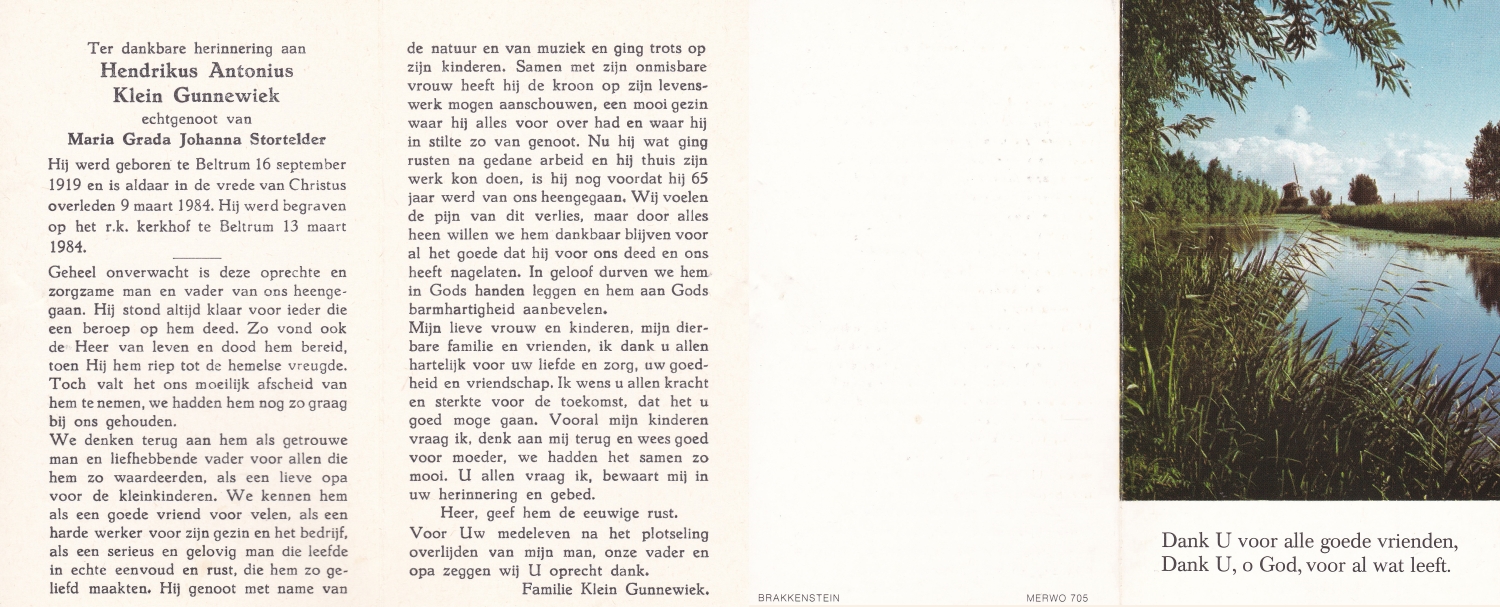 Ter dankbare herinnering aan
Hendrikus Antonius
Klein Gunnewiek
echtgenoot van
Maria Grada Johanna Stortelder

Hij werd geboren te Beltrum 16 september 1919 en is aldaar in de vrede van Christus overleden 9 maart 1984. Hij werd begraven op het r.k. kerkhof te Beltrum 13 maart 1984.

Geheel onverwacht is deze oprechte en zorgzame man en vader van ons heengegaan. Hij stond altijd klaar voor ieder die een beroep op hem deed. Zo vond ook de Heer van leven en dood hem bereid, toen Hij hem riep tot de hemelse vreugde. Toch valt het ons moeilijk afscheid van hem te nemen, we hadden hem nog zo graag bij ons gehouden.
We denken terug aan hem als getrouwe man en liefhebbende vader voor allen die hem zo waardeerden, als een lieve opa voor de kleinkinderen. We kennen hem als een goede vriend voor velen, als een harde werker voor zijn gezin en het bedrijf, als een serieus en gelovig man die leefde in echte eenvoud en rust, die hem zo geliefd maakten. Hij genoot met name van de natuur en van muziek en ging trots op zijn kinderen. Samen met zijn onmisbare vrouw heeft hij de kroon op zijn levenswerk mogen aanschouwen, een mooi gezin waar hij alles voor over had en waar hij in stilte zo van genoot. Nu hij wat ging rusten na gedane arbeid en hij thuis zijn werk kon doen, is hij nog voordat hij 65 jaar werd van ons heengegaan. Wij voelen de pijn van dit verlies, maar door alles heen willen we hem dankbaar blijven voor al het goede dat hij voor ons deed en ons heeft nagelaten. In geloof durven we hem in Gods handen leggen en hem aan Gods barmhartigheid aanbevelen.
Mijn lieve vrouw en kinderen, mijn dierbare familie en vrienden, ik dank u allen hartelijk voor uw liefde en zorg, uw goedheid en vriendschap. Ik wens u allen kracht en sterkte voor de toekomst, dat het u goed moge gaan. Vooral mijn kinderen vraag ik, denk aan mij terug en wees goed voor moeder, we hadden het samen zo mooi. U allen vraag ik, bewaart mij in uw herinnering en gebed.
Heer, geef hem de eeuwige rust.
Voor Uw medeleven na het plotseling overlijden van mijn man, onze vader en opa zeggen wij U oprecht dank.
Familie Klein Gunnewiek.

BRAKKENSTEIN
MERWO 705

Dank U voor alle goede vrienden,
Dank U, o God, voor al wat leeft.